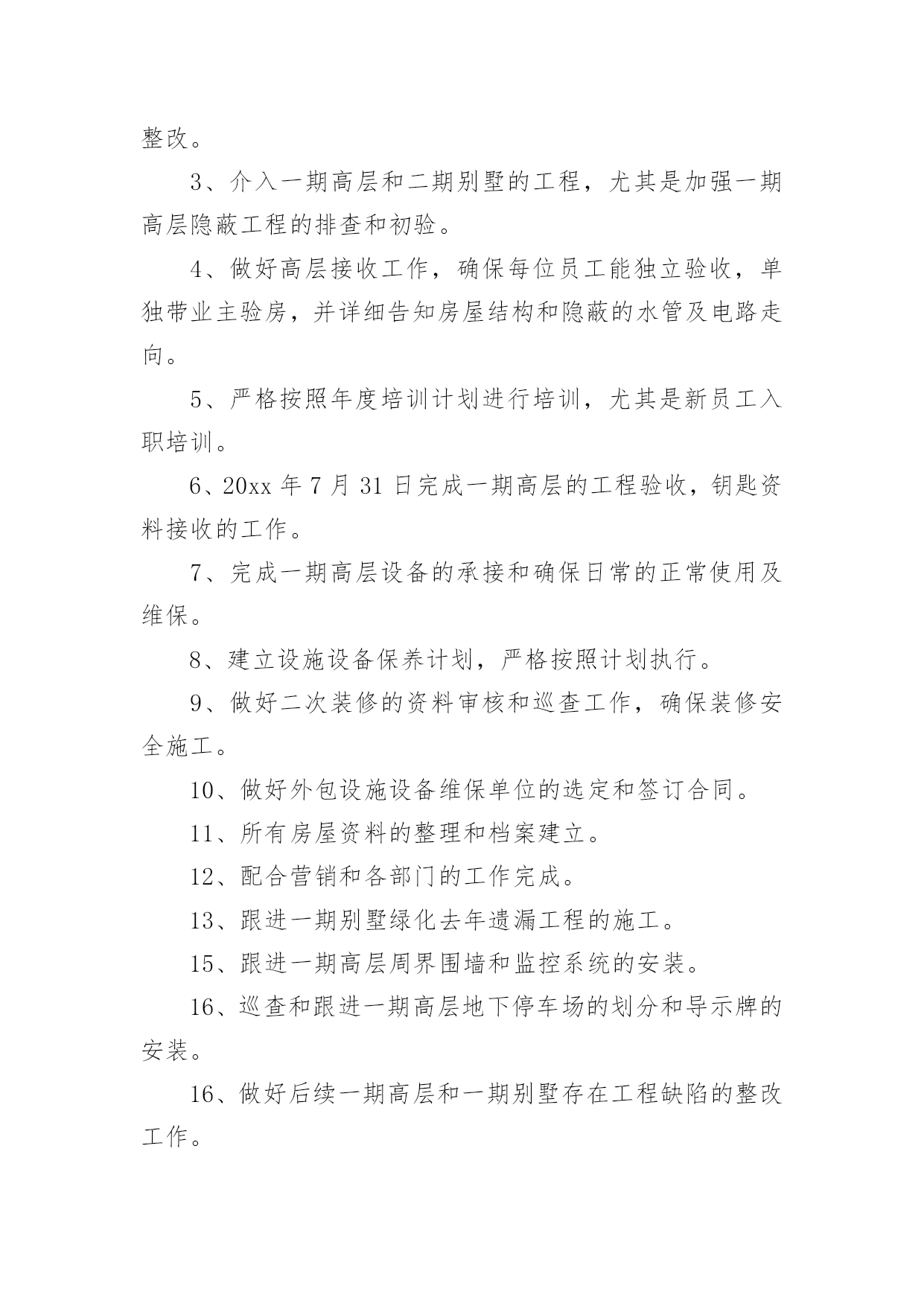 整改。

3、介入一期高层和二期别墅的工程，尤其是加强一期高层隐蔽工程的排查和初验。

4、做好高层接收工作，确保每位员工能独立验收，单独带业主验房，并详细告知房屋结构和隐蔽的水管及电路走向。

5、严格按照年度培训计划进行培训，尤其是新员工入职培训。

6、20xx 年 7 月 31 日完成一期高层的工程验收，钥匙资料接收的工作。

7、完成一期高层设备的承接和确保日常的正常使用及维保。

8、建立设施设备保养计划，严格按照计划执行。

9、做好二次装修的资料审核和巡查工作，确保装修安全施工。

10、做好外包设施设备维保单位的选定和签订合同。

11、所有房屋资料的整理和档案建立。

12、配合营销和各部门的工作完成。

13、跟进一期别墅绿化去年遗漏工程的施工。

15、跟进一期高层周界围墙和监控系统的安装。

16、巡查和跟进一期高层地下停车场的划分和导示牌的安装。

16、做好后续一期高层和一期别墅存在工程缺陷的整改工作。